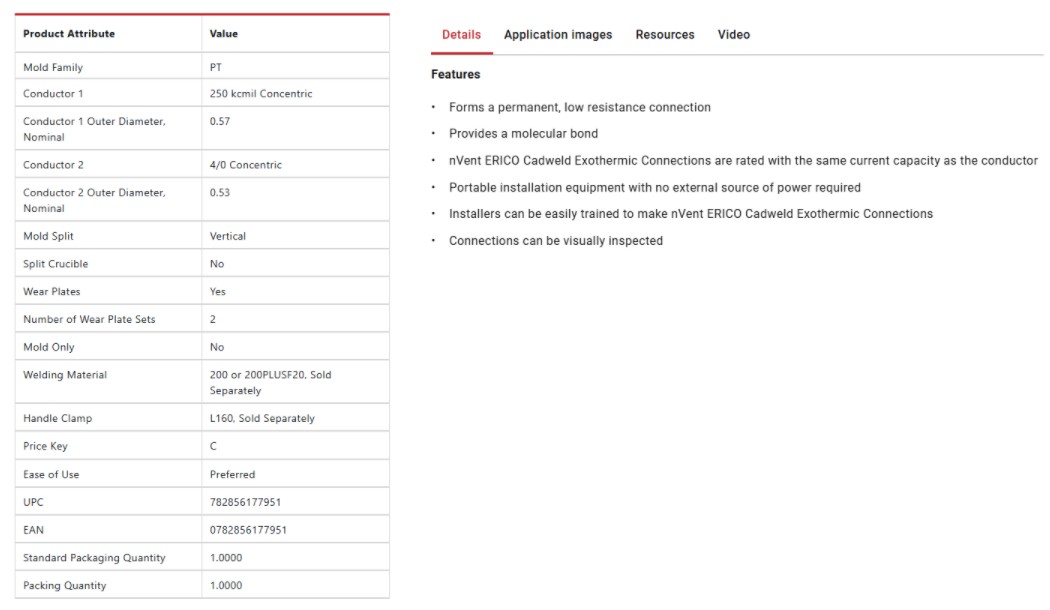 | Product Attribute | Value |
|---|---|
| Mold Family | PT |
| Conductor 1 | 250 kcmil Concentric |
| Conductor 1 Outer Diameter, Nominal | 0.57 |
| Conductor 2 | 4/0 Concentric |
| Conductor 2 Outer Diameter, Nominal | 0.53 |
| Mold Split | Vertical |
| Split Crucible | No |
| Wear Plates | Yes |
| Number of Wear Plate Sets | 2 |
| Mold Only | No |
| Welding Material | 200 or 200PLUSF20, Sold Separately |
| Handle Clamp | L160, Sold Separately |
| Price Key | C |
| Ease of Use | Preferred |
| UPC | 782856177951 |
| EAN | 0782856177951 |
| Standard Packaging Quantity | 1.0000 |
| Packing Quantity | 1.0000 |

Details Application images Resources Video

Features

- Forms a permanent, low resistance connection
- Provides a molecular bond
- nVent ERICO Cadweld Exothermic Connections are rated with the same current capacity as the conductor
- Portable installation equipment with no external source of power required
- Installers can be easily trained to make nVent ERICO Cadweld Exothermic Connections
- Connections can be visually inspected